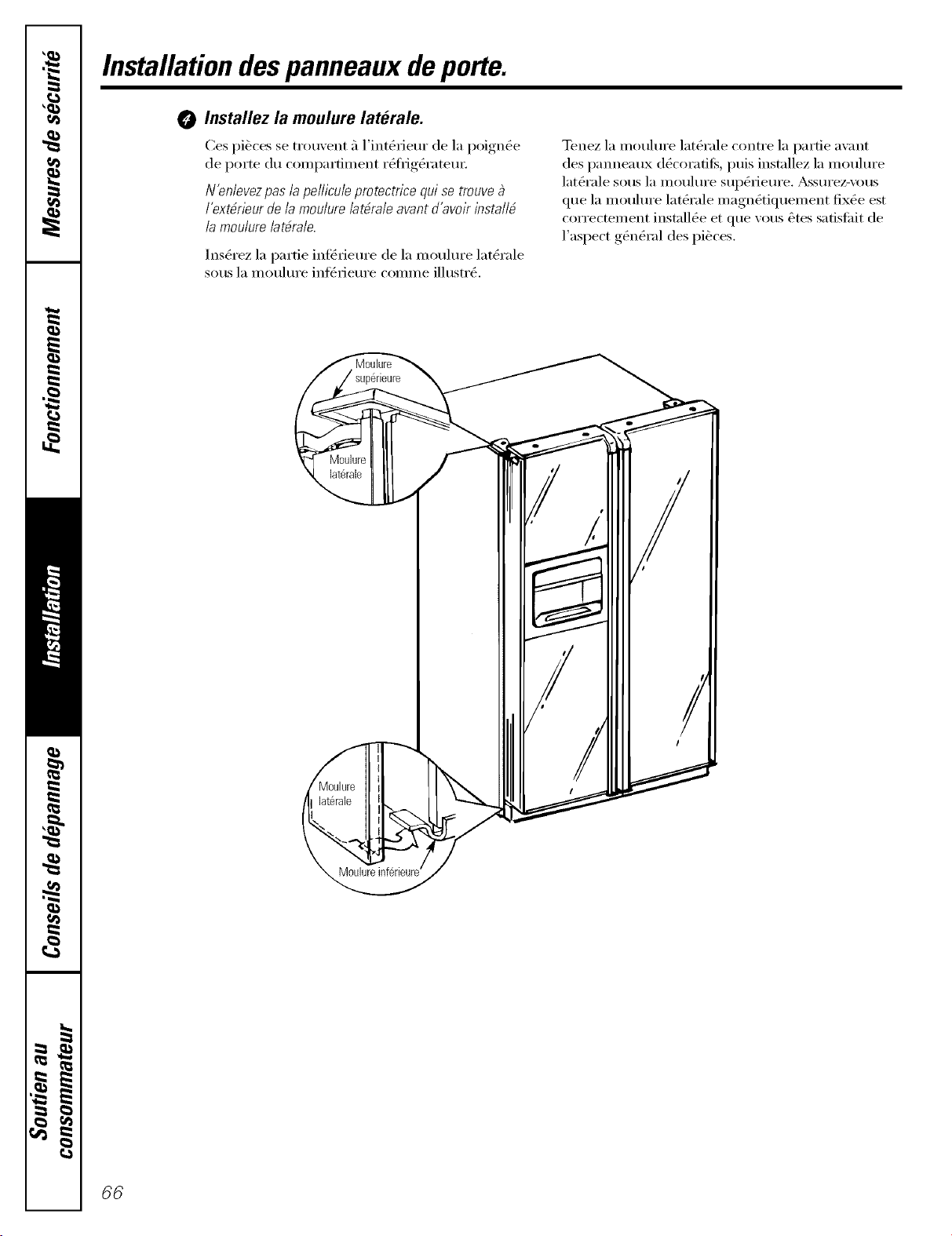 Mesures de sécurité

Fonctionnement

Installation

Conseils de dépannage

Soutien au consommateur

Installation des panneaux de porte.

4 Installez la moulure latérale.

Ces pièces se trouvent à l'intérieur de la poignée de porte du compartiment réfrigérateur.

N'enlevez pas la pellicule protectrice qui se trouve à l'extérieur de la moulure latérale avant d'avoir installé la moulure latérale.

Insérez la partie inférieure de la moulure latérale sous la moulure inférieure comme illustré.

Tenez la moulure latérale contre la partie avant des panneaux décoratifs, puis installez la moulure latérale sous la moulure supérieure. Assurez-vous que la moulure latérale magnétiquement fixée est correctement installée et que vous êtes satisfait de l'aspect général des pièces.

Moulure supérieure

Moulure latérale

Moulure latérale

Moulure inférieure

66